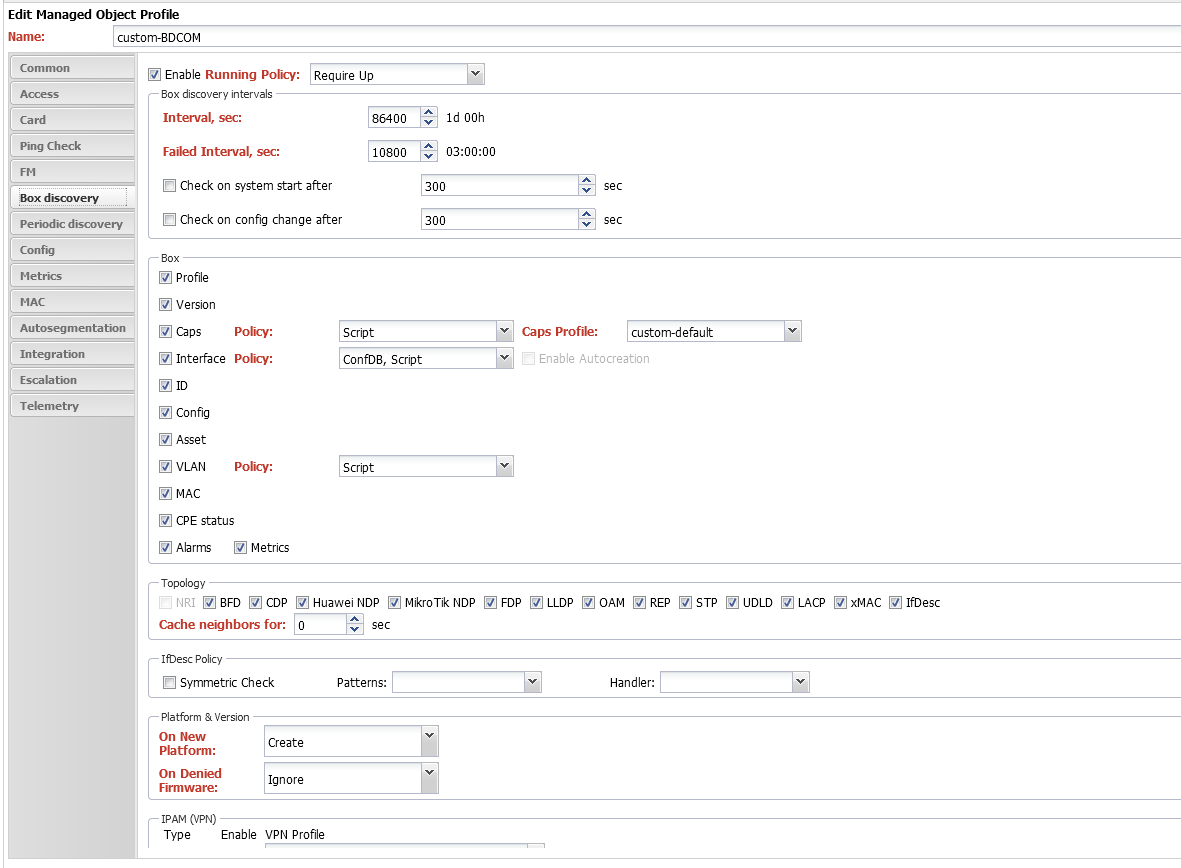 Edit Managed Object Profile
Name: custom-BDCOM

Common
Access
Card
Ping Check
FM
Box discovery
Periodic discovery
Config
Metrics
MAC
Autosegmentation
Integration
Escalation
Telemetry

Enable Running Policy: Require Up

Box discovery intervals
Interval, sec: 86400 1d 00h
Failed Interval, sec: 10800 03:00:00
Check on system start after 300 sec
Check on config change after 300 sec

Box
Profile
Version
Caps Policy: Script Caps Profile: custom-default
Interface Policy: ConfDB, Script Enable Autocreation
ID
Config
Asset
VLAN Policy: Script
MAC
CPE status
Alarms Metrics

Topology
NRI BFD CDP Huawei NDP MikroTik NDP FDP LLDP OAM REP STP UDLD LACP xMAC IfDesc
Cache neighbors for: 0 sec

IfDesc Policy
Symmetric Check Patterns: Handler:

Platform & Version
On New Platform: Create
On Denied Firmware: Ignore

IPAM (VPN)
Type Enable VPN Profile